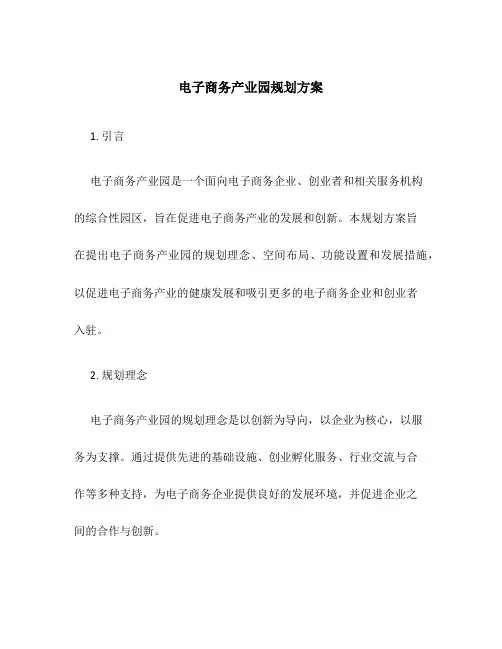 电子商务产业园规划方案

1. 引言

电子商务产业园是一个面向电子商务企业、创业者和相关服务机构的综合性园区，旨在促进电子商务产业的发展和创新。本规划方案旨在提出电子商务产业园的规划理念、空间布局、功能设置和发展措施，以促进电子商务产业的健康发展和吸引更多的电子商务企业和创业者入驻。

2. 规划理念

电子商务产业园的规划理念是以创新为导向，以企业为核心，以服务为支撑。通过提供先进的基础设施、创业孵化服务、行业交流与合作等多种支持，为电子商务企业提供良好的发展环境，并促进企业之间的合作与创新。